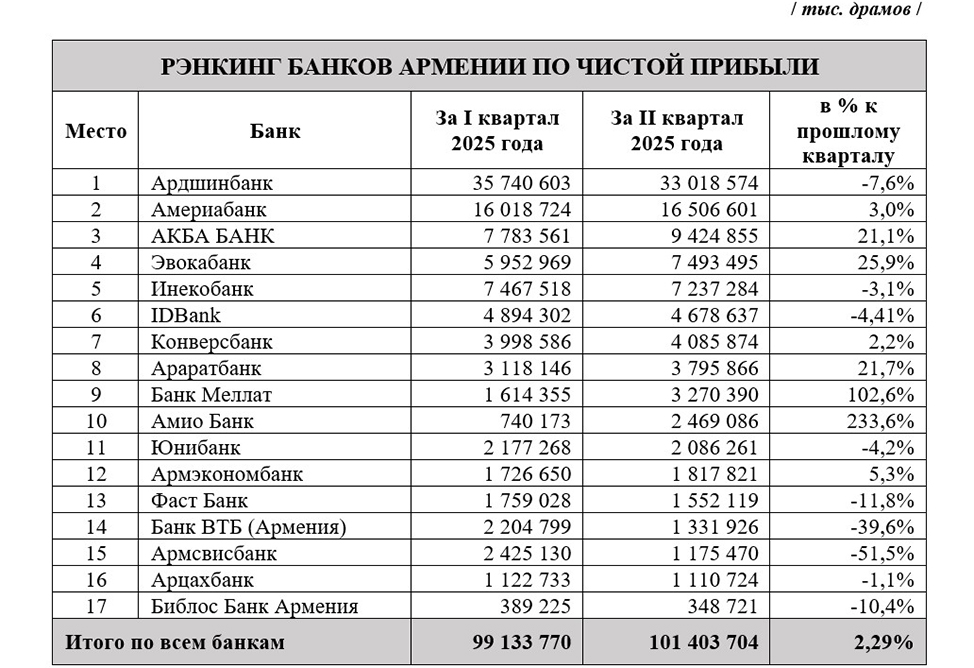 / тыс. драмов /

| РЭНКИНГ БАНКОВ АРМЕНИИ ПО ЧИСТОЙ ПРИБЫЛИ | | | | |
|---|---|---|---|---|
| Место | Банк | За I квартал 2025 года | За II квартал 2025 года | в % к прошлому кварталу |
| 1 | Ардшинбанк | 35 740 603 | 33 018 574 | -7,6% |
| 2 | Америабанк | 16 018 724 | 16 506 601 | 3,0% |
| 3 | АКБА БАНК | 7 783 561 | 9 424 855 | 21,1% |
| 4 | Эвокабанк | 5 952 969 | 7 493 495 | 25,9% |
| 5 | Инекобанк | 7 467 518 | 7 237 284 | -3,1% |
| 6 | IDBank | 4 894 302 | 4 678 637 | -4,41% |
| 7 | Конверсбанк | 3 998 586 | 4 085 874 | 2,2% |
| 8 | Араратбанк | 3 118 146 | 3 795 866 | 21,7% |
| 9 | Банк Меллат | 1 614 355 | 3 270 390 | 102,6% |
| 10 | Амио Банк | 740 173 | 2 469 086 | 233,6% |
| 11 | Юнибанк | 2 177 268 | 2 086 261 | -4,2% |
| 12 | Армэкономбанк | 1 726 650 | 1 817 821 | 5,3% |
| 13 | Фаст Банк | 1 759 028 | 1 552 119 | -11,8% |
| 14 | Банк ВТБ (Армения) | 2 204 799 | 1 331 926 | -39,6% |
| 15 | Армсвисбанк | 2 425 130 | 1 175 470 | -51,5% |
| 16 | Арцахбанк | 1 122 733 | 1 110 724 | -1,1% |
| 17 | Библос Банк Армения | 389 225 | 348 721 | -10,4% |
| Итого по всем банкам | | 99 133 770 | 101 403 704 | 2,29% |